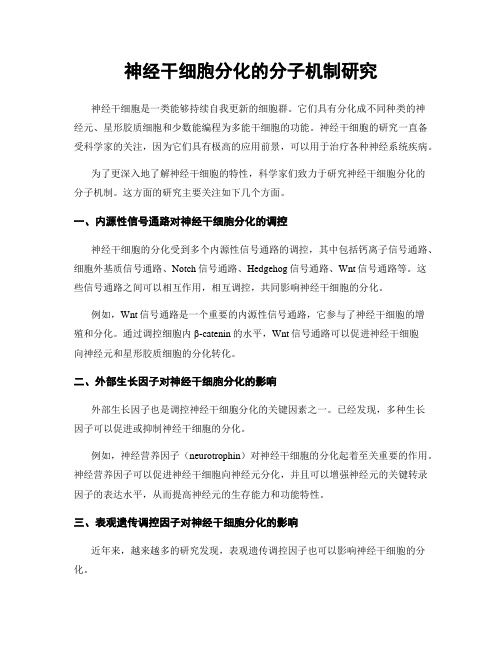 神经干细胞分化的分子机制研究

神经干细胞是一类能够持续自我更新的细胞群。它们具有分化成不同种类的神经元、星形胶质细胞和少数能编程为多能干细胞的功能。神经干细胞的研究一直备受科学家的关注，因为它们具有极高的应用前景，可以用于治疗各种神经系统疾病。

为了更深入地了解神经干细胞的特性，科学家们致力于研究神经干细胞分化的分子机制。这方面的研究主要关注如下几个方面。

一、内源性信号通路对神经干细胞分化的调控

神经干细胞的分化受到多个内源性信号通路的调控，其中包括钙离子信号通路、细胞外基质信号通路、Notch 信号通路、Hedgehog 信号通路、Wnt 信号通路等。这些信号通路之间可以相互作用，相互调控，共同影响神经干细胞的分化。

例如，Wnt 信号通路是一个重要的内源性信号通路，它参与了神经干细胞的增殖和分化。通过调控细胞内 β-catenin 的水平，Wnt 信号通路可以促进神经干细胞向神经元和星形胶质细胞的分化转化。

二、外部生长因子对神经干细胞分化的影响

外部生长因子也是调控神经干细胞分化的关键因素之一。已经发现，多种生长因子可以促进或抑制神经干细胞的分化。

例如，神经营养因子（neurotrophin）对神经干细胞的分化起着至关重要的作用。神经营养因子可以促进神经干细胞向神经元分化，并且可以增强神经元的关键转录因子的表达水平，从而提高神经元的生存能力和功能特性。

三、表观遗传调控因子对神经干细胞分化的影响

近年来，越来越多的研究发现，表观遗传调控因子也可以影响神经干细胞的分化。